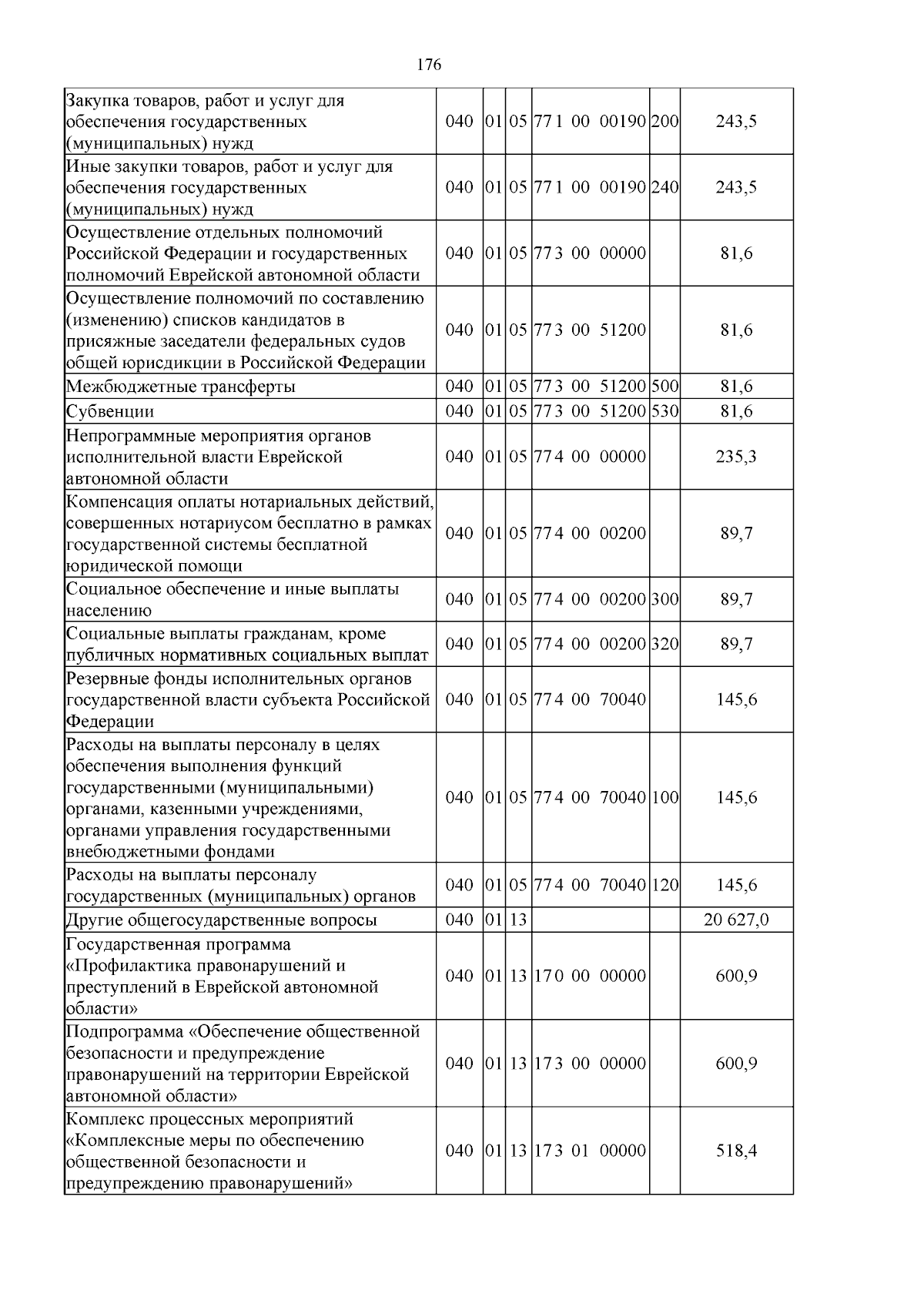 176

| Закупка товаров, работ и услуг для обеспечения государственных (муниципальных) нужд | 040 | 01 | 05 | 77 1 00 00190 | 200 | 243,5 |
|---|---|---|---|---|---|---|
| Иные закупки товаров, работ и услуг для обеспечения государственных (муниципальных) нужд | 040 | 01 | 05 | 77 1 00 00190 | 240 | 243,5 |
| Осуществление отдельных полномочий Российской Федерации и государственных полномочий Еврейской автономной области | 040 | 01 | 05 | 77 3 00 00000 | | 81,6 |
| Осуществление полномочий по составлению (изменению) списков кандидатов в присяжные заседатели федеральных судов общей юрисдикции в Российской Федерации | 040 | 01 | 05 | 77 3 00 51200 | | 81,6 |
| Межбюджетные трансферты | 040 | 01 | 05 | 77 3 00 51200 | 500 | 81,6 |
| Субвенции | 040 | 01 | 05 | 77 3 00 51200 | 530 | 81,6 |
| Непрограммные мероприятия органов исполнительной власти Еврейской автономной области | 040 | 01 | 05 | 77 4 00 00000 | | 235,3 |
| Компенсация оплаты нотариальных действий, совершенных нотариусом бесплатно в рамках государственной системы бесплатной юридической помощи | 040 | 01 | 05 | 77 4 00 00200 | | 89,7 |
| Социальное обеспечение и иные выплаты населению | 040 | 01 | 05 | 77 4 00 00200 | 300 | 89,7 |
| Социальные выплаты гражданам, кроме публичных нормативных социальных выплат | 040 | 01 | 05 | 77 4 00 00200 | 320 | 89,7 |
| Резервные фонды исполнительных органов государственной власти субъекта Российской Федерации | 040 | 01 | 05 | 77 4 00 70040 | | 145,6 |
| Расходы на выплаты персоналу в целях обеспечения выполнения функций государственными (муниципальными) органами, казенными учреждениями, органами управления государственными внебюджетными фондами | 040 | 01 | 05 | 77 4 00 70040 | 100 | 145,6 |
| Расходы на выплаты персоналу государственных (муниципальных) органов | 040 | 01 | 05 | 77 4 00 70040 | 120 | 145,6 |
| Другие общегосударственные вопросы | 040 | 01 | 13 | | | 20 627,0 |
| Государственная программа «Профилактика правонарушений и преступлений в Еврейской автономной области» | 040 | 01 | 13 | 17 0 00 00000 | | 600,9 |
| Подпрограмма «Обеспечение общественной безопасности и предупреждение правонарушений на территории Еврейской автономной области» | 040 | 01 | 13 | 17 3 00 00000 | | 600,9 |
| Комплекс процессных мероприятий «Комплексные меры по обеспечению общественной безопасности и предупреждению правонарушений» | 040 | 01 | 13 | 17 3 01 00000 | | 518,4 |